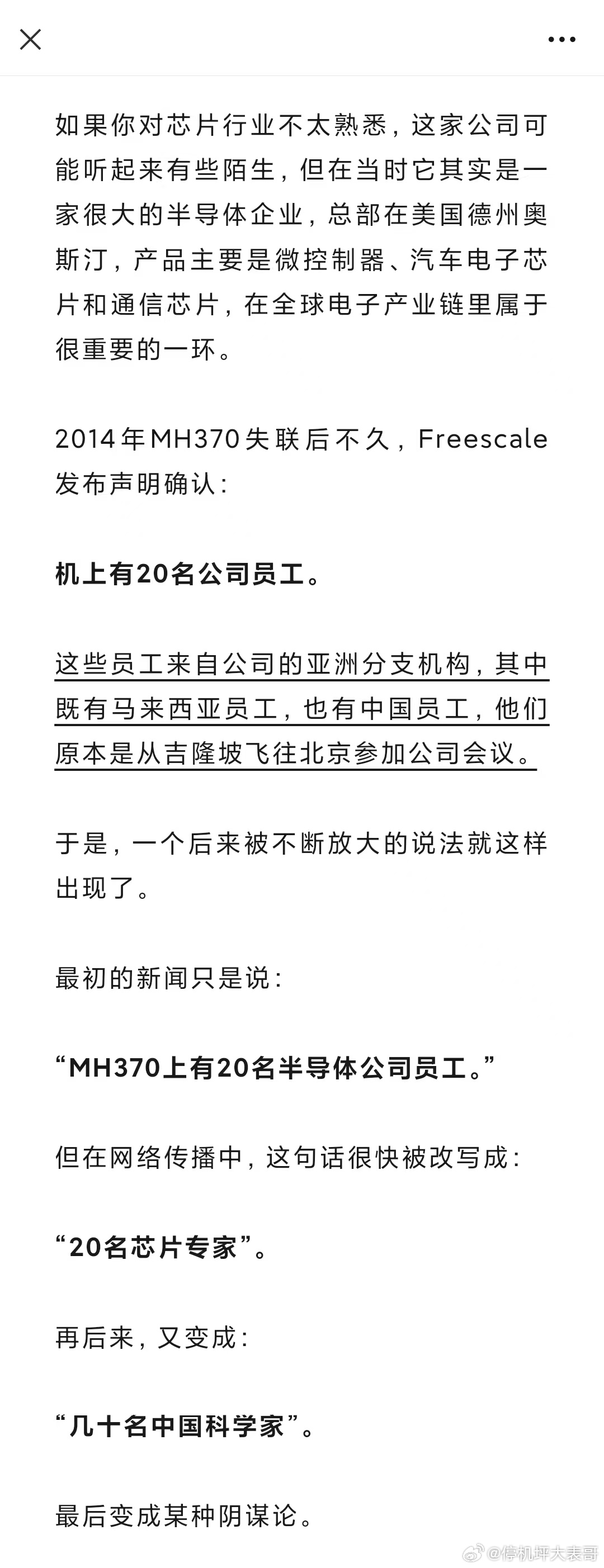 如果你对芯片行业不太熟悉，这家公司可能听起来有些陌生，但在当时它其实是一家很大的半导体企业，总部在美国德州奥斯汀，产品主要是微控制器、汽车电子芯片和通信芯片，在全球电子产业链里属于很重要的一环。

2014年MH370失联后不久，Freescale发布声明确认：

机上有20名公司员工。

这些员工来自公司的亚洲分支机构，其中既有马来西亚员工，也有中国员工，他们原本是从吉隆坡飞往北京参加公司会议。

于是，一个后来被不断放大的说法就这样出现了。

最初的新闻只是说：

“MH370上有20名半导体公司员工。”

但在网络传播中，这句话很快被改写成：

“20名芯片专家”。

再后来，又变成：

“几十名中国科学家”。

最后变成某种阴谋论。

@停机坪大表哥